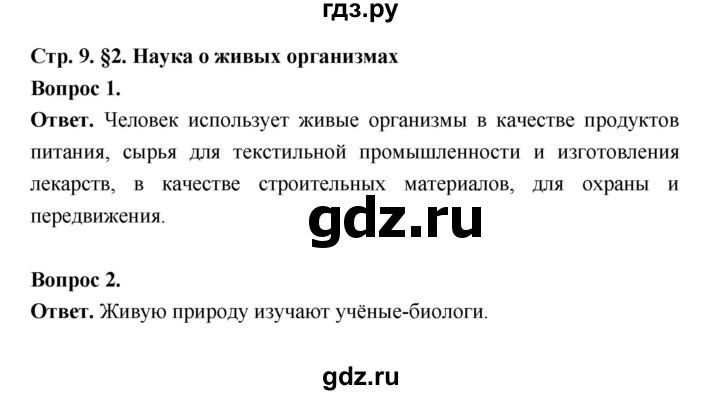 гдз.ру

Стр. 9. §2. Наука о живых организмах

Вопрос 1.

Ответ. Человек использует живые организмы в качестве продуктов питания, сырья для текстильной промышленности и изготовления лекарств, в качестве строительных материалов, для охраны и передвижения.

gdz.ru

Вопрос 2.

Ответ. Живую природу изучают учёные-биологи.

gdz.ru